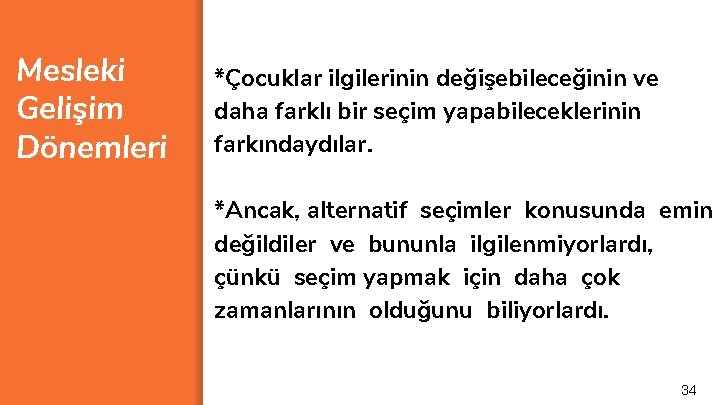 Mesleki Gelişim Dönemleri

*Çocuklar ilgilerinin değişebileceğinin ve daha farklı bir seçim yapabileceklerinin farkındaydılar.

*Ancak, alternatif seçimler konusunda emin değildiler ve bununla ilgilenmiyorlardı, çünkü seçim yapmak için daha çok zamanlarının olduğunu biliyorlardı.

34